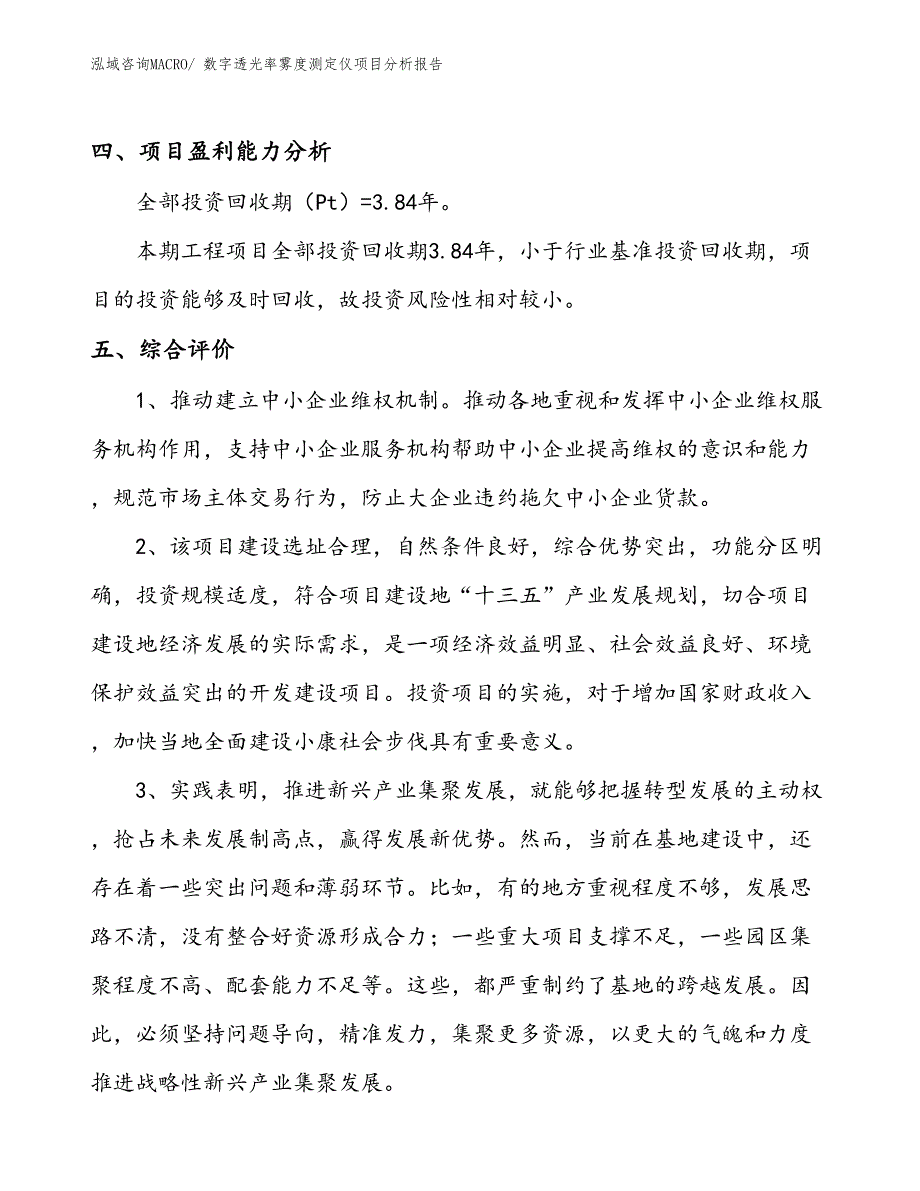 泓域咨询MACRO/ 数字透光率雾度测定仪项目分析报告

四、项目盈利能力分析

全部投资回收期（Pt）=3.84年。

本期工程项目全部投资回收期3.84年，小于行业基准投资回收期，项目的投资能够及时回收，故投资风险性相对较小。

五、综合评价

1、推动建立中小企业维权机制。推动各地重视和发挥中小企业维权服务机构作用，支持中小企业服务机构帮助中小企业提高维权的意识和能力，规范市场主体交易行为，防止大企业违约拖欠中小企业货款。

2、该项目建设选址合理，自然条件良好，综合优势突出，功能分区明确，投资规模适度，符合项目建设地“十三五”产业发展规划，切合项目建设地经济发展的实际需求，是一项经济效益明显、社会效益良好、环境保护效益突出的开发建设项目。投资项目的实施，对于增加国家财政收入，加快当地全面建设小康社会步伐具有重要意义。

3、实践表明，推进新兴产业集聚发展，就能够把握转型发展的主动权，抢占未来发展制高点，赢得发展新优势。然而，当前在基地建设中，还存在着一些突出问题和薄弱环节。比如，有的地方重视程度不够，发展思路不清，没有整合好资源形成合力；一些重大项目支撑不足，一些园区集聚程度不高、配套能力不足等。这些，都严重制约了基地的跨越发展。因此，必须坚持问题导向，精准发力，集聚更多资源，以更大的气魄和力度推进战略性新兴产业集聚发展。